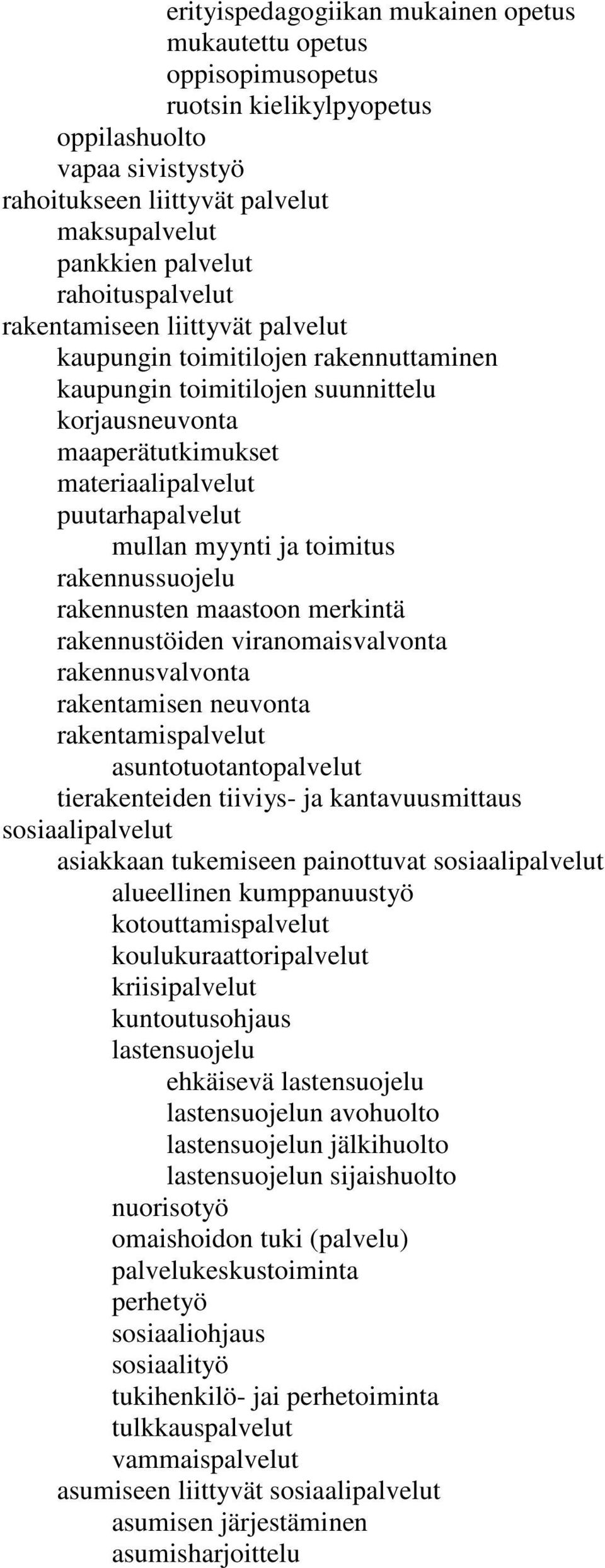 erityispedagogiikan mukainen opetus
mukautettu opetus
oppisopimusopetus
ruotsin kielikylpyopetus
oppilashuolto
vapaa sivistystyö
rahoitukseen liittyvät palvelut
maksupalvelut
pankkien palvelut
rahoituspalvelut
rakentamiseen liittyvät palvelut
kaupungin toimitilojen rakennuttaminen
kaupungin toimitilojen suunnittelu
korjausneuvonta
maaperätutkimukset
materiaalipalvelut
puutarhapalvelut
mullan myynti ja toimitus
rakennussuojelu
rakennusten maastoon merkintä
rakennustöiden viranomaisvalvonta
rakennusvalvonta
rakentamisen neuvonta
rakentamispalvelut
asuntotuotantopalvelut
tierakenteiden tiiviys- ja kantavuusmittaus
sosiaalipalvelut
asiakkaan tukemiseen painottuvat sosiaalipalvelut
alueellinen kumppanuustyö
kotouttamispalvelut
koulukuraattoripalvelut
kriisipalvelut
kuntoutusohjaus
lastensuojelu
ehkäisevä lastensuojelu
lastensuojelun avohuolto
lastensuojelun jälkihuolto
lastensuojelun sijaishuolto
nuorisotyö
omaishoidon tuki (palvelu)
palvelukeskustoiminta
perhetyö
sosiaaliohjaus
sosiaalityö
tukihenkilö- jai perhetoiminta
tulkkauspalvelut
vammaispalvelut
asumiseen liittyvät sosiaalipalvelut
asumisen järjestäminen
asumisharjoittelu